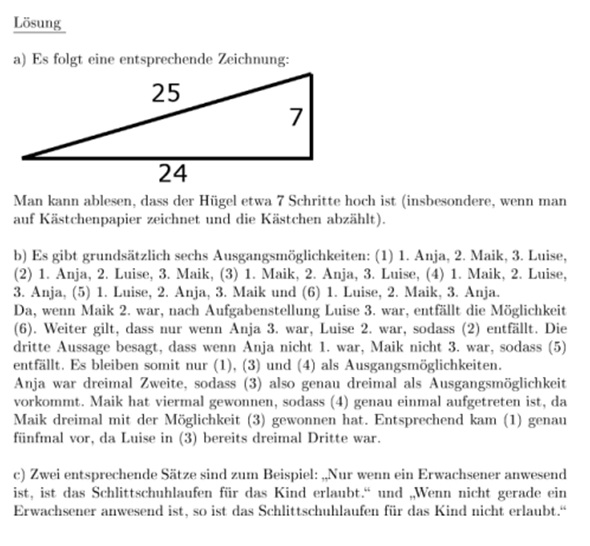 Lösung

a) Es folgt eine entsprechende Zeichnung:

25

7

24

Man kann ablesen, dass der Hügel etwa 7 Schritte hoch ist (insbesondere, wenn man auf Kästchenpapier zeichnet und die Kästchen abzählt).

b) Es gibt grundsätzlich sechs Ausgangsmöglichkeiten: (1) 1. Anja, 2. Maik, 3. Luise, (2) 1. Anja, 2. Luise, 3. Maik, (3) 1. Maik, 2. Anja, 3. Luise, (4) 1. Maik, 2. Luise, 3. Anja, (5) 1. Luise, 2. Anja, 3. Maik und (6) 1. Luise, 2. Maik, 3. Anja.
Da, wenn Maik 2. war, nach Aufgabenstellung Luise 3. war, entfällt die Möglichkeit (6). Weiter gilt, dass nur wenn Anja 3. war, Luise 2. war, sodass (2) entfällt. Die dritte Aussage besagt, dass wenn Anja nicht 1. war, Maik nicht 3. war, sodass (5) entfällt. Es bleiben somit nur (1), (3) und (4) als Ausgangsmöglichkeiten.
Anja war dreimal Zweite, sodass (3) also genau dreimal als Ausgangsmöglichkeit vorkommt. Maik hat viermal gewonnen, sodass (4) genau einmal aufgetreten ist, da Maik dreimal mit der Möglichkeit (3) gewonnen hat. Entsprechend kam (1) genau fünfmal vor, da Luise in (3) bereits dreimal Dritte war.

c) Zwei entsprechende Sätze sind zum Beispiel: „Nur wenn ein Erwachsener anwesend ist, ist das Schlittschuhlaufen für das Kind erlaubt.“ und „Wenn nicht gerade ein Erwachsener anwesend ist, so ist das Schlittschuhlaufen für das Kind nicht erlaubt.“